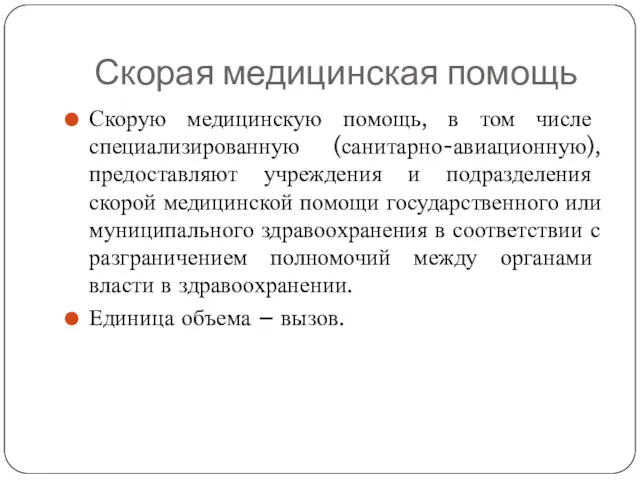 Скорая медицинская помощь

Скорую медицинскую помощь, в том числе специализированную (санитарно-авиационную), предоставляют учреждения и подразделения скорой медицинской помощи государственного или муниципального здравоохранения в соответствии с разграничением полномочий между органами власти в здравоохранении.

Единица объема – вызов.